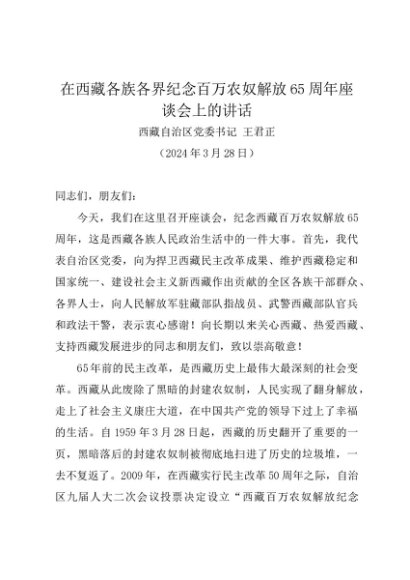 在西藏各族各界纪念百万农奴解放65周年座谈会上的讲话

西藏自治区党委书记 王君正

（2024年3月28日）

同志们，朋友们：

今天，我们在这里召开座谈会，纪念西藏百万农奴解放65周年，这是西藏各族人民政治生活中的一件大事。首先，我代表自治区党委，向为捍卫西藏民主改革成果、维护西藏稳定和国家统一、建设社会主义新西藏作出贡献的全区各族干部群众、各界人士，向人民解放军驻藏部队指战员、武警西藏部队官兵和政法干警，表示衷心感谢！向长期以来关心西藏、热爱西藏、支持西藏发展进步的同志和朋友们，致以崇高敬意！

65年前的民主改革，是西藏历史上最伟大最深刻的社会变革。西藏从此废除了黑暗的封建农奴制，人民实现了翻身解放，走上了社会主义康庄大道，在中国共产党的领导下过上了幸福的生活。自1959年3月28日起，西藏的历史翻开了重要的一页，黑暗落后的封建农奴制被彻底地扫进了历史的垃圾堆，一去不复返了。2009年，在西藏实行民主改革50周年之际，自治区九届人大二次会议投票决定设立“西藏百万农奴解放纪念